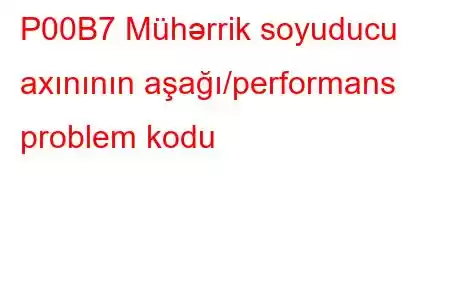 P00B7 Mühərrik soyuducu axınının aşağı/performans problem kodu